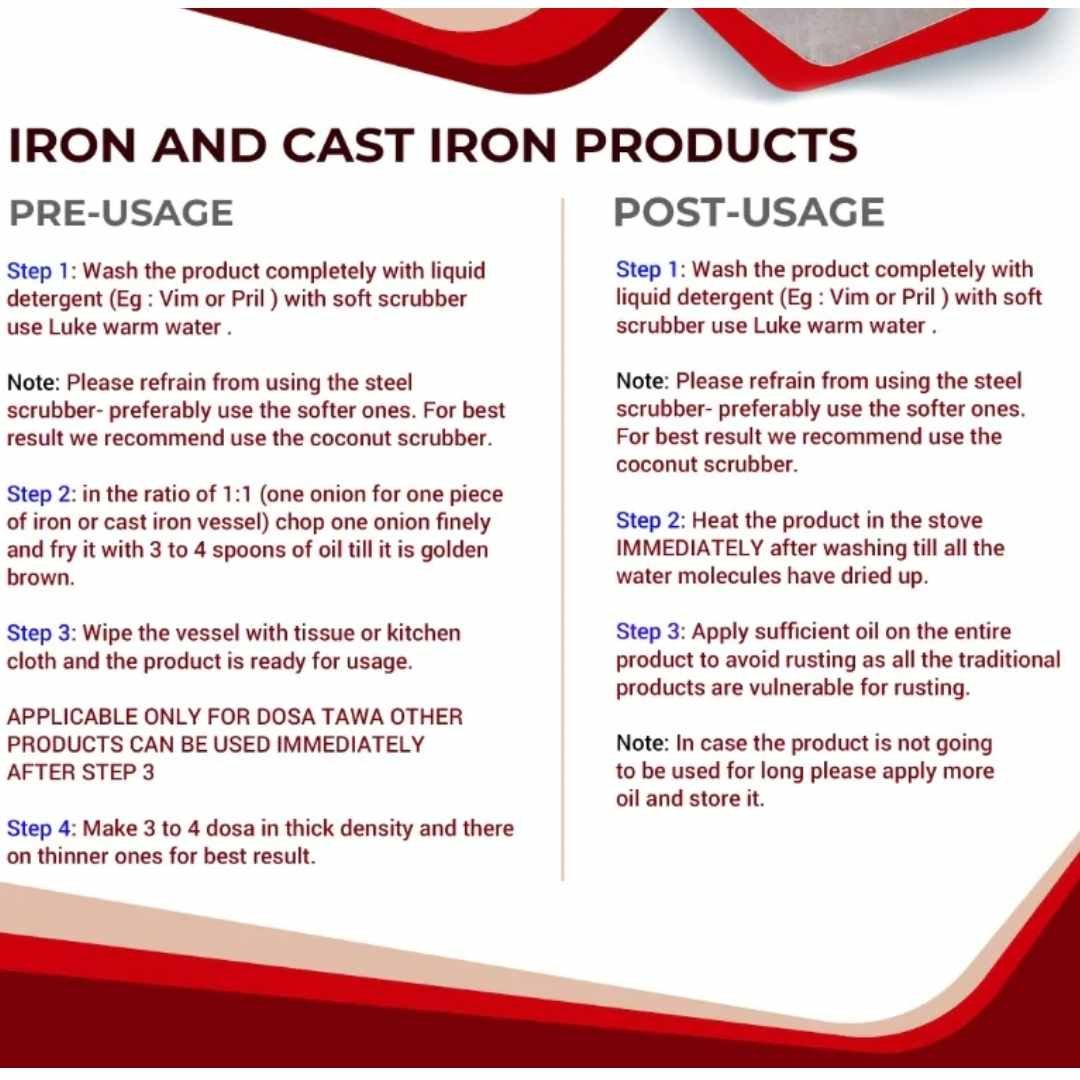 IRON AND CAST IRON PRODUCTS

PRE-USAGE

Step 1: Wash the product completely with liquid detergent (Eg : Vim or Pril ) with soft scrubber use Luke warm water .

Note: Please refrain from using the steel scrubber- preferably use the softer ones. For best result we recommend use the coconut scrubber.

Step 2: in the ratio of 1:1 (one onion for one piece of iron or cast iron vessel) chop one onion finely and fry it with 3 to 4 spoons of oil till it is golden brown.

Step 3: Wipe the vessel with tissue or kitchen cloth and the product is ready for usage.

APPLICABLE ONLY FOR DOSA TAWA OTHER PRODUCTS CAN BE USED IMMEDIATELY AFTER STEP 3

Step 4: Make 3 to 4 dosa in thick density and there on thinner ones for best result.

POST-USAGE

Step 1: Wash the product completely with liquid detergent (Eg : Vim or Pril ) with soft scrubber use Luke warm water .

Note: Please refrain from using the steel scrubber- preferably use the softer ones. For best result we recommend use the coconut scrubber.

Step 2: Heat the product in the stove IMMEDIATELY after washing till all the water molecules have dried up.

Step 3: Apply sufficient oil on the entire product to avoid rusting as all the traditional products are vulnerable for rusting.

Note: In case the product is not going to be used for long please apply more oil and store it.